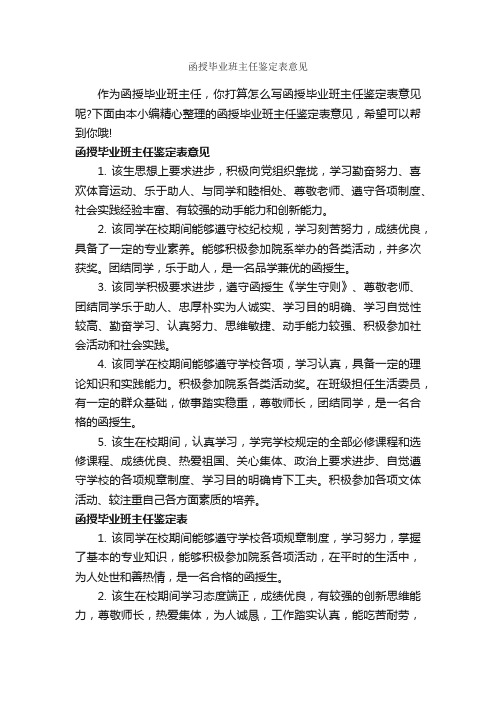 函授毕业班主任鉴定表意见

作为函授毕业班主任，你打算怎么写函授毕业班主任鉴定表意见呢?下面由本小编精心整理的函授毕业班主任鉴定表意见，希望可以帮到你哦!

函授毕业班主任鉴定表意见

1. 该生思想上要求进步，积极向党组织靠拢，学习勤奋努力、喜欢体育运动、乐于助人、与同学和睦相处、尊敬老师、遵守各项制度、社会实践经验丰富、有较强的动手能力和创新能力。

2. 该同学在校期间能够遵守校纪校规，学习刻苦努力，成绩优良，具备了一定的专业素养。能够积极参加院系举办的各类活动，并多次获奖。团结同学，乐于助人，是一名品学兼优的函授生。

3. 该同学积极要求进步，遵守函授生《学生守则》、尊敬老师、团结同学乐于助人、忠厚朴实为人诚实、学习目的明确、学习自觉性较高、勤奋学习、认真努力、思维敏捷、动手能力较强、积极参加社会活动和社会实践。

4. 该同学在校期间能够遵守学校各项，学习认真，具备一定的理论知识和实践能力。积极参加院系各类活动奖。在班级担任生活委员，有一定的群众基础，做事踏实稳重，尊敬师长，团结同学，是一名合格的函授生。

5. 该生在校期间，认真学习，学完学校规定的全部必修课程和选修课程、成绩优良、热爱祖国、关心集体、政治上要求进步、自觉遵守学校的各项规章制度、学习目的明确肯下工夫。积极参加各项文体活动、较注重自己各方面素质的培养。

函授毕业班主任鉴定表

1. 该同学在校期间能够遵守学校各项规章制度，学习努力，掌握了基本的专业知识，能够积极参加院系各项活动，在平时的生活中，为人处世和善热情，是一名合格的函授生。

2. 该生在校期间学习态度端正，成绩优良，有较强的创新思维能力，尊敬师长，热爱集体，为人诚恳，工作踏实认真，能吃苦耐劳，